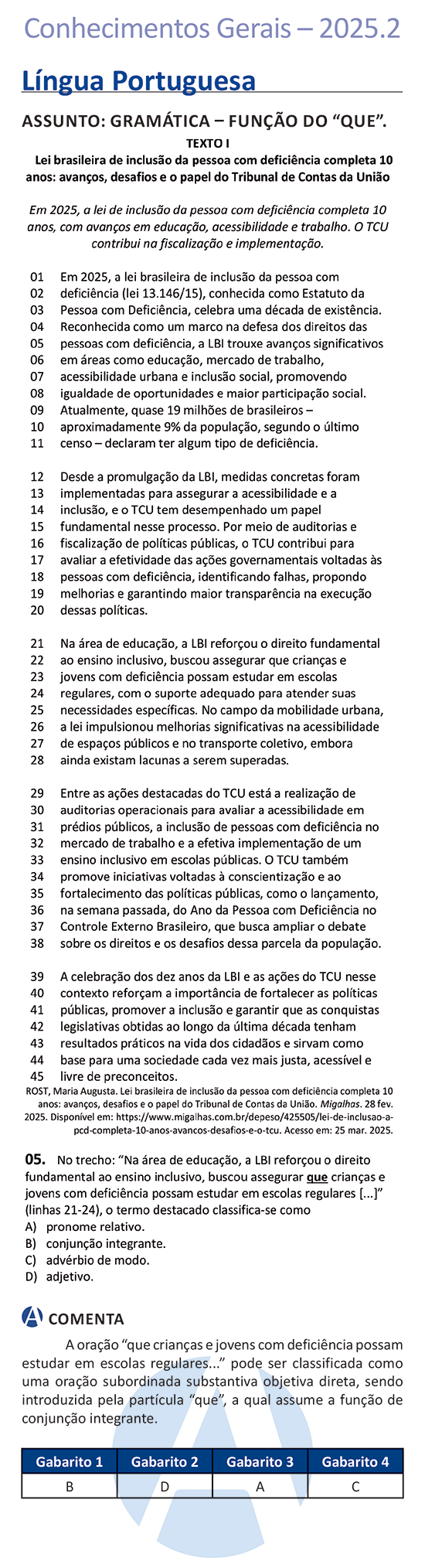 Conhecimentos Gerais – 2025.2

Língua Portuguesa

ASSUNTO: GRAMÁTICA – FUNÇÃO DO "QUE".

TEXTO I

Lei brasileira de inclusão da pessoa com deficiência completa 10 anos: avanços, desafios e o papel do Tribunal de Contas da União

Em 2025, a lei de inclusão da pessoa com deficiência completa 10 anos, com avanços em educação, acessibilidade e trabalho. O TCU contribui na fiscalização e implementação.

01 Em 2025, a lei brasileira de inclusão da pessoa com
02 deficiência (lei 13.146/15), conhecida como Estatuto da
03 Pessoa com Deficiência, celebra uma década de existência.
04 Reconhecida como um marco na defesa dos direitos das
05 pessoas com deficiência, a LBI trouxe avanços significativos
06 em áreas como educação, mercado de trabalho,
07 acessibilidade urbana e inclusão social, promovendo
08 igualdade de oportunidades e maior participação social.
09 Atualmente, quase 19 milhões de brasileiros –
10 aproximadamente 9% da população, segundo o último
11 censo – declaram ter algum tipo de deficiência.

12 Desde a promulgação da LBI, medidas concretas foram
13 implementadas para assegurar a acessibilidade e a
14 inclusão, e o TCU tem desempenhado um papel
15 fundamental nesse processo. Por meio de auditorias e
16 fiscalização de políticas públicas, o TCU contribui para
17 avaliar a efetividade das ações governamentais voltadas às
18 pessoas com deficiência, identificando falhas, propondo
19 melhorias e garantindo maior transparência na execução
20 dessas políticas.

21 Na área de educação, a LBI reforçou o direito fundamental
22 ao ensino inclusivo, buscou assegurar que crianças e
23 jovens com deficiência possam estudar em escolas
24 regulares, com o suporte adequado para atender suas
25 necessidades específicas. No campo da mobilidade urbana,
26 a lei impulsionou melhorias significativas na acessibilidade
27 de espaços públicos e no transporte coletivo, embora
28 ainda existam lacunas a serem superadas.

29 Entre as ações destacadas do TCU está a realização de
30 auditorias operacionais para avaliar a acessibilidade em
31 prédios públicos, a inclusão de pessoas com deficiência no
32 mercado de trabalho e a efetiva implementação de um
33 ensino inclusivo em escolas públicas. O TCU também
34 promove iniciativas voltadas à conscientização e ao
35 fortalecimento das políticas públicas, como o lançamento,
36 na semana passada, do Ano da Pessoa com Deficiência no
37 Controle Externo Brasileiro, que busca ampliar o debate
38 sobre os direitos e os desafios dessa parcela da população.

39 A celebração dos dez anos da LBI e as ações do TCU nesse
40 contexto reforçam a importância de fortalecer as políticas
41 públicas, promover a inclusão e garantir que as conquistas
42 legislativas obtidas ao longo da última década tenham
43 resultados práticos na vida dos cidadãos e sirvam como
44 base para uma sociedade cada vez mais justa, acessível e
45 livre de preconceitos.

ROST, Maria Augusta. Lei brasileira de inclusão da pessoa com deficiência completa 10 anos: avanços, desafios e o papel do Tribunal de Contas da União. Migalhas. 28 fev. 2025. Disponível em: https://www.migalhas.com.br/depeso/425505/lei-de-inclusao-a-pcd-completa-10-anos-avancos-desafios-e-o-tcu. Acesso em: 25 mar. 2025.

05. No trecho: "Na área de educação, a LBI reforçou o direito fundamental ao ensino inclusivo, buscou assegurar que crianças e jovens com deficiência possam estudar em escolas regulares [...]" (linhas 21-24), o termo destacado classifica-se como
A) pronome relativo.
B) conjunção integrante.
C) advérbio de modo.
D) adjetivo.

COMENTA

A oração "que crianças e jovens com deficiência possam estudar em escolas regulares..." pode ser classificada como uma oração subordinada substantiva objetiva direta, sendo introduzida pela partícula "que", a qual assume a função de conjunção integrante.

| Gabarito 1 | Gabarito 2 | Gabarito 3 | Gabarito 4 |
|---|---|---|---|
| B | D | A | C |